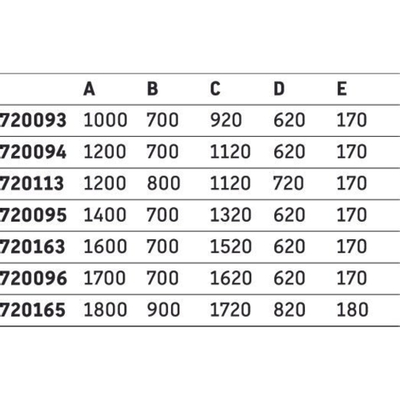 |  | A | B | C | D | E |
|---|---|---|---|---|---|
| 720093 | 1000 | 700 | 920 | 620 | 170 |
| 720094 | 1200 | 700 | 1120 | 620 | 170 |
| 720113 | 1200 | 800 | 1120 | 720 | 170 |
| 720095 | 1400 | 700 | 1320 | 620 | 170 |
| 720163 | 1600 | 700 | 1520 | 620 | 170 |
| 720096 | 1700 | 700 | 1620 | 620 | 170 |
| 720165 | 1800 | 900 | 1720 | 820 | 180 |